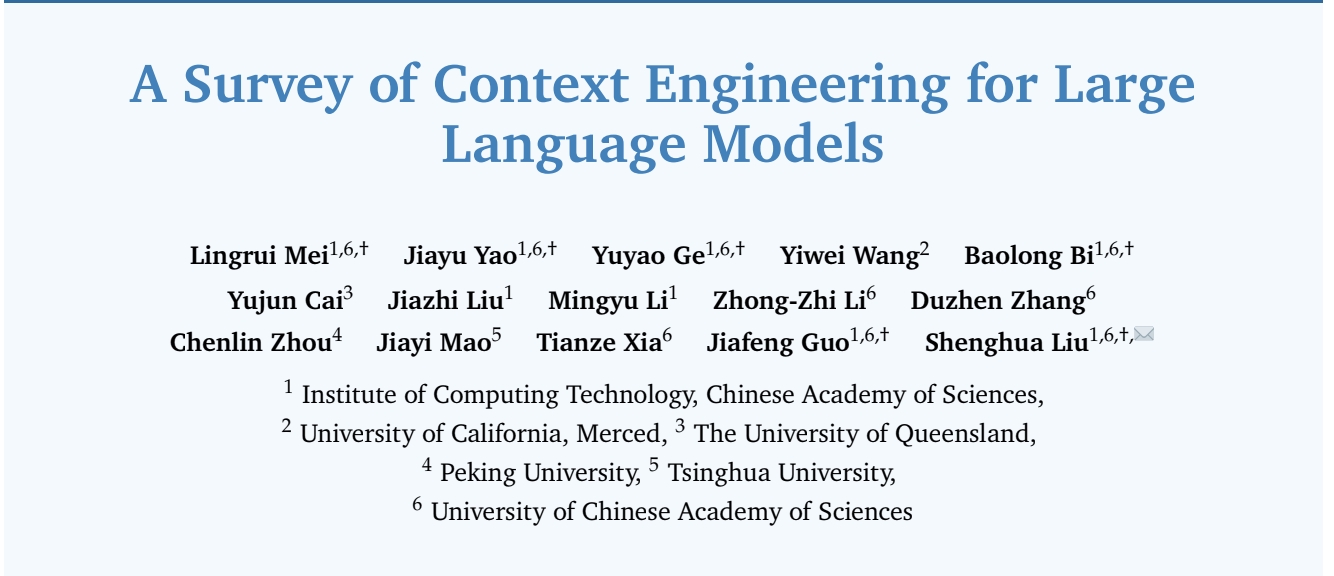 A Survey of Context Engineering for Large Language Models

Lingrui Mei$^{1,6,\dagger}$ Jiayu Yao$^{1,6,\dagger}$ Yuyao Ge$^{1,6,\dagger}$ Yiwei Wang$^{2}$ Baolong Bi$^{1,6,\dagger}$
Yujun Cai$^{3}$ Jiazhi Liu$^{1}$ Mingyu Li$^{1}$ Zhong-Zhi Li$^{6}$ Duzhen Zhang$^{6}$
Chenlin Zhou$^{4}$ Jiayi Mao$^{5}$ Tianze Xia$^{6}$ Jiafeng Guo$^{1,6,\dagger}$ Shenghua Liu$^{1,6,\dagger,}$✉

$^{1}$ Institute of Computing Technology, Chinese Academy of Sciences,
$^{2}$ University of California, Merced, $^{3}$ The University of Queensland,
$^{4}$ Peking University, $^{5}$ Tsinghua University,
$^{6}$ University of Chinese Academy of Sciences